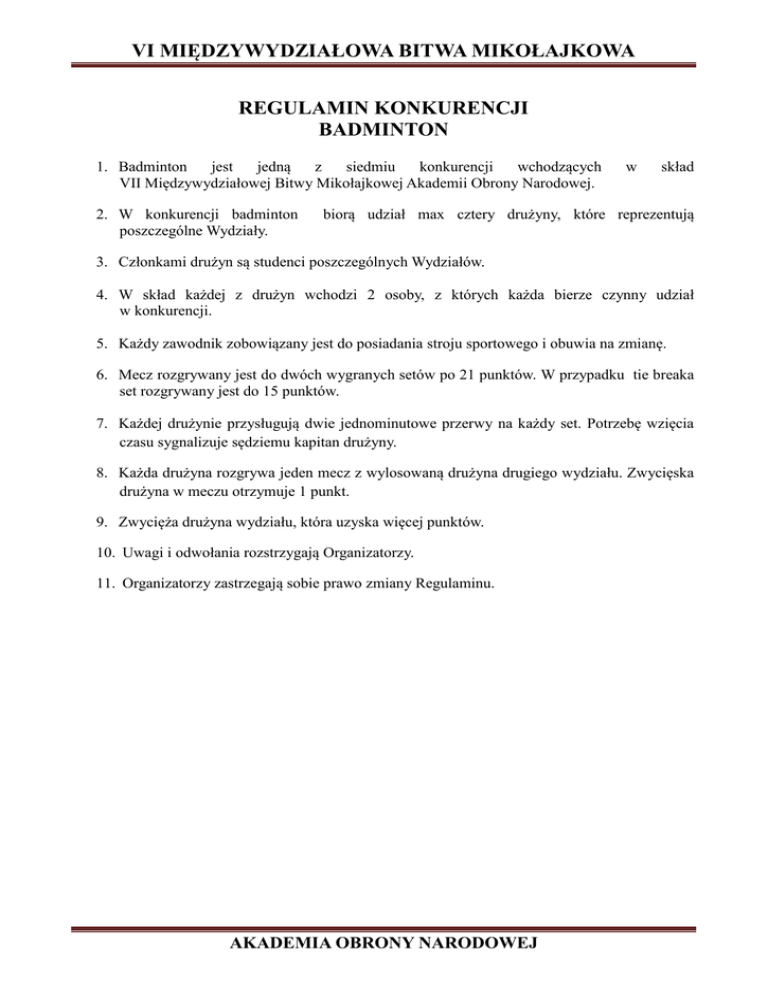 VI MIĘDZYWYDZIAŁOWA BITWA MIKOŁAJKOWA

REGULAMIN KONKURENCJI
BADMINTON

1. Badminton jest jedną z siedmiu konkurencji wchodzących w skład VII Międzywydziałowej Bitwy Mikołajkowej Akademii Obrony Narodowej.

2. W konkurencji badminton biorą udział max cztery drużyny, które reprezentują poszczególne Wydziały.

3. Członkami drużyn są studenci poszczególnych Wydziałów.

4. W skład każdej z drużyn wchodzi 2 osoby, z których każda bierze czynny udział w konkurencji.

5. Każdy zawodnik zobowiązany jest do posiadania stroju sportowego i obuwia na zmianę.

6. Mecz rozgrywany jest do dwóch wygranych setów po 21 punktów. W przypadku tie breaka set rozgrywany jest do 15 punktów.

7. Każdej drużynie przysługują dwie jednominutowe przerwy na każdy set. Potrzebę wzięcia czasu sygnalizuje sędziemu kapitan drużyny.

8. Każda drużyna rozgrywa jeden mecz z wylosowaną drużyna drugiego wydziału. Zwycięska drużyna w meczu otrzymuje 1 punkt.

9. Zwycięża drużyna wydziału, która uzyska więcej punktów.

10. Uwagi i odwołania rozstrzygają Organizatorzy.

11. Organizatorzy zastrzegają sobie prawo zmiany Regulaminu.

AKADEMIA OBRONY NARODOWEJ